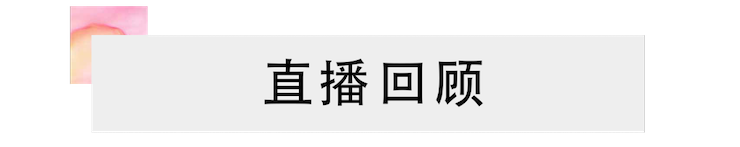 直播回顾